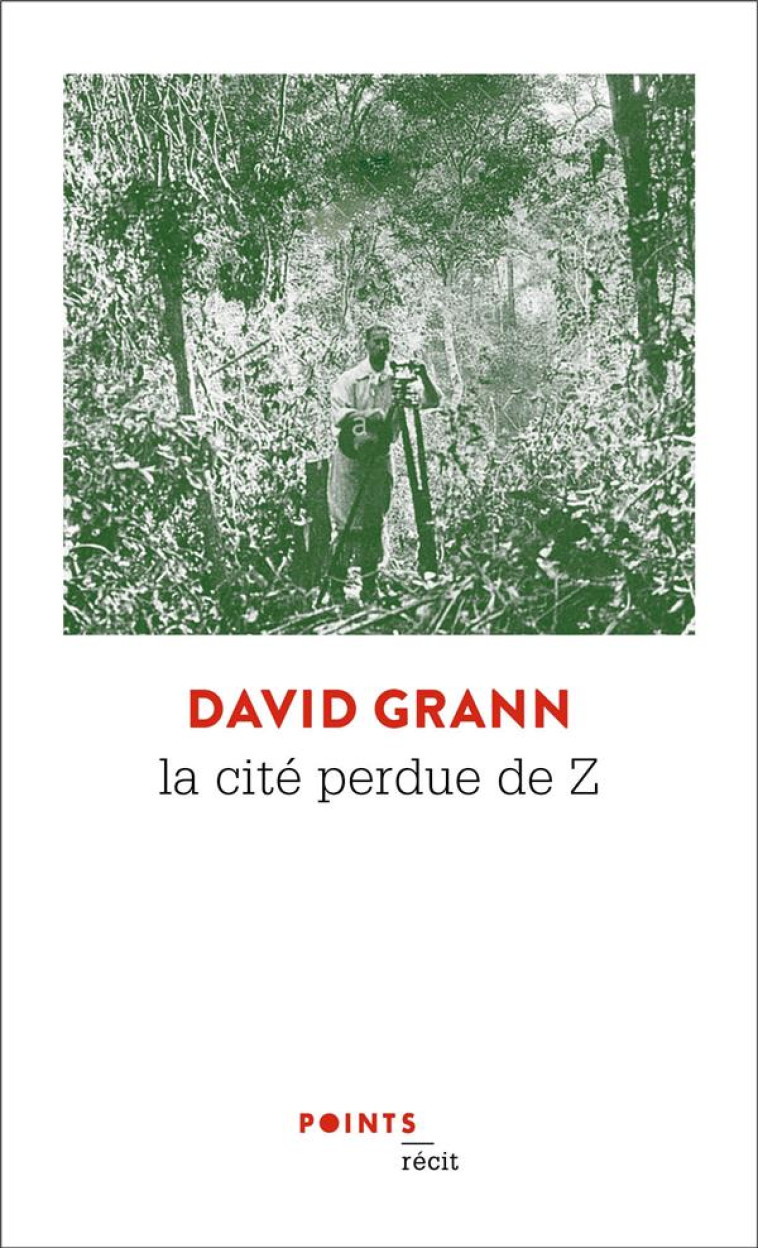 DAVID GRANN
la cité perdue de Z

POINTS
récit